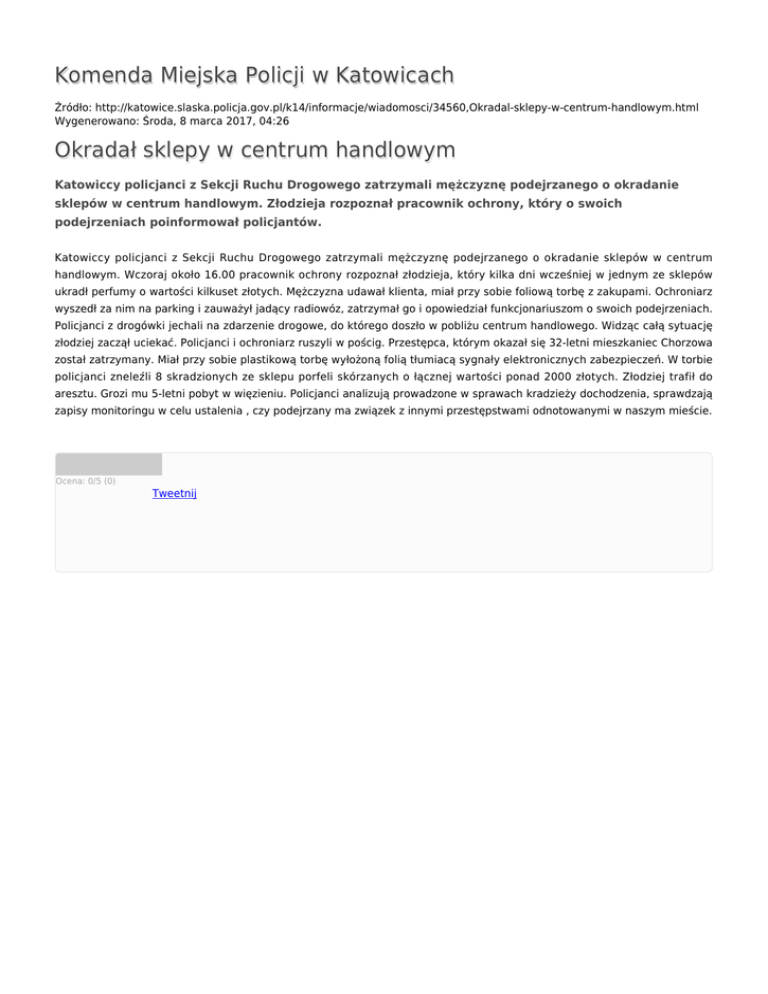 Komenda Miejska Policji w Katowicach

Źródło: http://katowice.slaska.policja.gov.pl/k14/informacje/wiadomosci/34560,Okradal-sklepy-w-centrum-handlowym.html
Wygenerowano: Środa, 8 marca 2017, 04:26

Okradał sklepy w centrum handlowym

Katowiccy policjanci z Sekcji Ruchu Drogowego zatrzymali mężczyznę podejrzanego o okradanie sklepów w centrum handlowym. Złodzieja rozpoznał pracownik ochrony, który o swoich podejrzeniach poinformował policjantów.

Katowiccy policjanci z Sekcji Ruchu Drogowego zatrzymali mężczyznę podejrzanego o okradanie sklepów w centrum handlowym. Wczoraj około 16.00 pracownik ochrony rozpoznał złodzieja, który kilka dni wcześniej w jednym ze sklepów ukradł perfumy o wartości kilkuset złotych. Mężczyzna udawał klienta, miał przy sobie foliową torbę z zakupami. Ochroniarz wyszedł za nim na parking i zauważył jadący radiowóz, zatrzymał go i opowiedział funkcjonariuszom o swoich podejrzeniach. Policjanci z drogówki jechali na zdarzenie drogowe, do którego doszło w pobliżu centrum handlowego. Widząc całą sytuację złodziej zaczął uciekać. Policjanci i ochroniarz ruszyli w pościg. Przestępca, którym okazał się 32-letni mieszkaniec Chorzowa został zatrzymany. Miał przy sobie plastikową torbę wyłożoną folią tłumiącą sygnały elektronicznych zabezpieczeń. W torbie policjanci zneleźli 8 skradzionych ze sklepu porfeli skórzanych o łącznej wartości ponad 2000 złotych. Złodziej trafił do aresztu. Grozi mu 5-letni pobyt w więzieniu. Policjanci analizują prowadzone w sprawach kradzieży dochodzenia, sprawdzają zapisy monitoringu w celu ustalenia , czy podejrzany ma związek z innymi przestępstwami odnotowanymi w naszym mieście.

Ocena: 0/5 (0)
Tweetnij